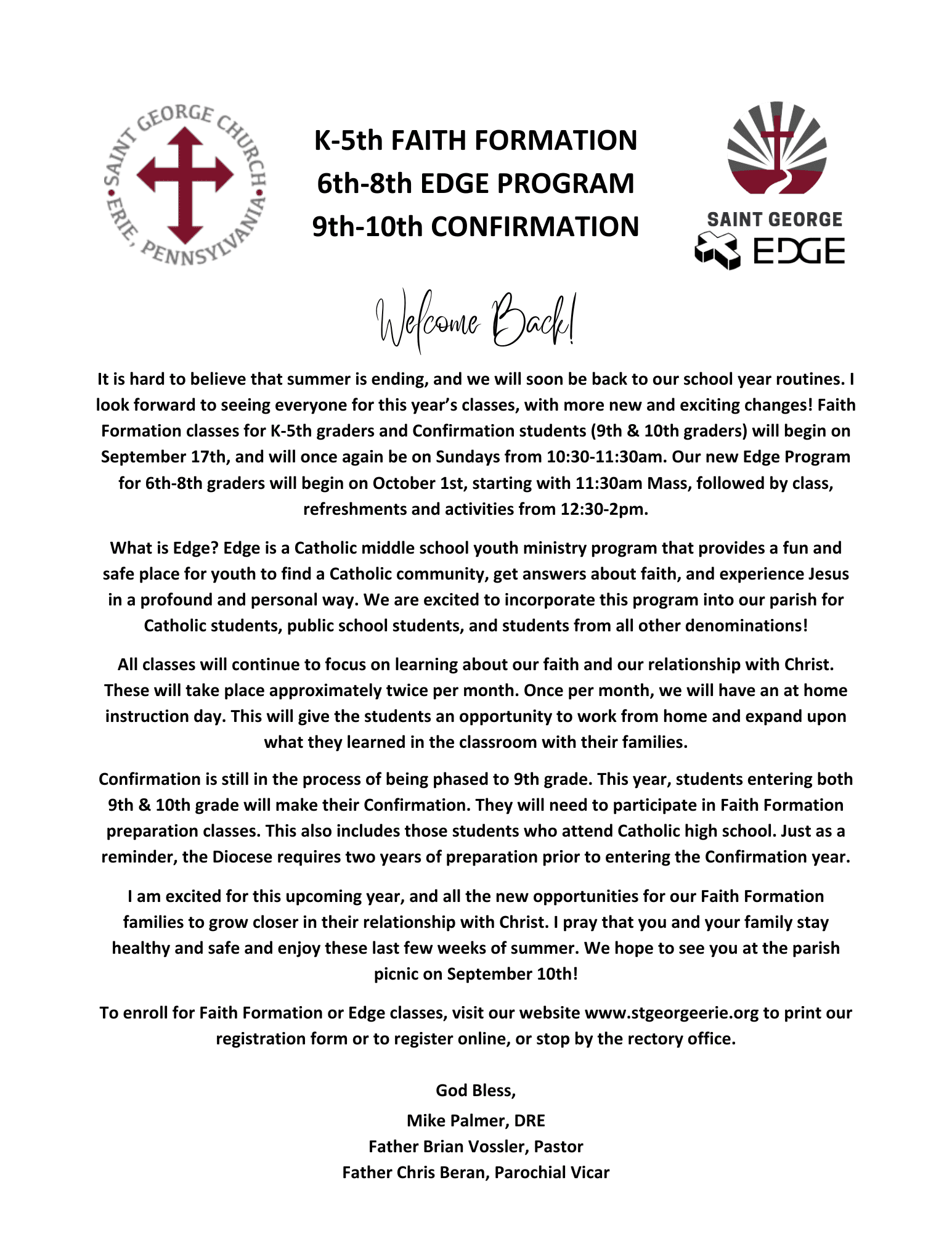 SAINT GEORGE CHURCH • ERIE, PENNSYLVANIA •

K-5th FAITH FORMATION
6th-8th EDGE PROGRAM
9th-10th CONFIRMATION

SAINT GEORGE
EDGE

Welcome Back!

It is hard to believe that summer is ending, and we will soon be back to our school year routines. I look forward to seeing everyone for this year's classes, with more new and exciting changes! Faith Formation classes for K-5th graders and Confirmation students (9th & 10th graders) will begin on September 17th, and will once again be on Sundays from 10:30-11:30am. Our new Edge Program for 6th-8th graders will begin on October 1st, starting with 11:30am Mass, followed by class, refreshments and activities from 12:30-2pm.

What is Edge? Edge is a Catholic middle school youth ministry program that provides a fun and safe place for youth to find a Catholic community, get answers about faith, and experience Jesus in a profound and personal way. We are excited to incorporate this program into our parish for Catholic students, public school students, and students from all other denominations!

All classes will continue to focus on learning about our faith and our relationship with Christ. These will take place approximately twice per month. Once per month, we will have an at home instruction day. This will give the students an opportunity to work from home and expand upon what they learned in the classroom with their families.

Confirmation is still in the process of being phased to 9th grade. This year, students entering both 9th & 10th grade will make their Confirmation. They will need to participate in Faith Formation preparation classes. This also includes those students who attend Catholic high school. Just as a reminder, the Diocese requires two years of preparation prior to entering the Confirmation year.

I am excited for this upcoming year, and all the new opportunities for our Faith Formation families to grow closer in their relationship with Christ. I pray that you and your family stay healthy and safe and enjoy these last few weeks of summer. We hope to see you at the parish picnic on September 10th!

To enroll for Faith Formation or Edge classes, visit our website www.stgeorgeerie.org to print our registration form or to register online, or stop by the rectory office.

God Bless,
Mike Palmer, DRE
Father Brian Vossler, Pastor
Father Chris Beran, Parochial Vicar